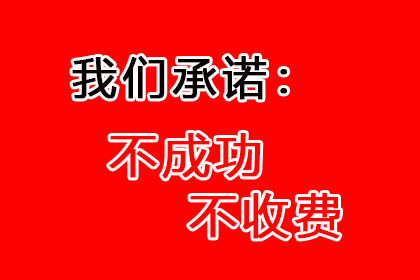 我们承诺：

不成功
不收费